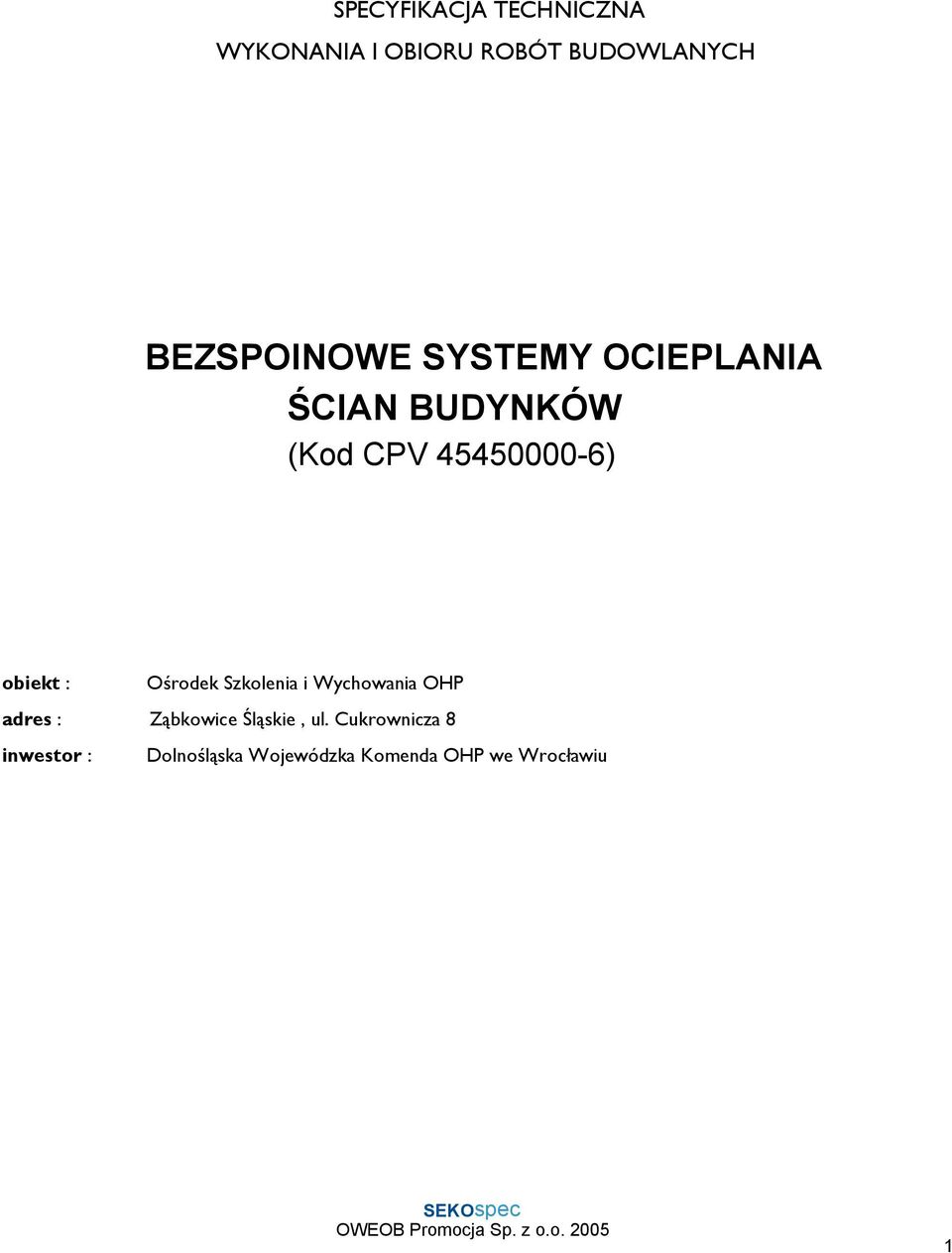 SPECYFIKACJA TECHNICZNA

WYKONANIA I OBIORU ROBÓT BUDOWLANYCH

BEZSPOINOWE SYSTEMY OCIEPLANIA ŚCIAN BUDYNKÓW

(Kod CPV 45450000-6)

obiekt : Ośrodek Szkolenia i Wychowania OHP

adres : Ząbkowice Śląskie , ul. Cukrownicza 8

inwestor : Dolnośląska Wojewódzka Komenda OHP we Wrocławiu

SEKOspec

OWEOB Promocja Sp. z o.o. 2005

1